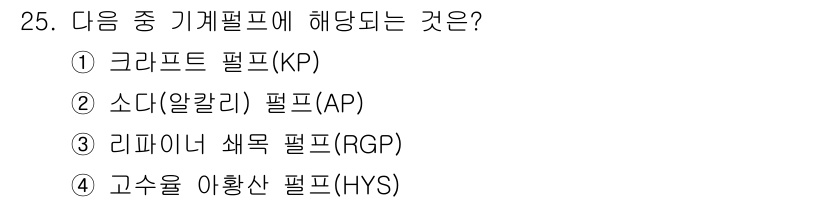 25. 다음 중 기계펄프에 해당되는 것은?

① 크라프트 펄프(KP)

② 소다(알칼리) 펄프(AP)

③ 리파이너 쇄목 펄프(RGP)

④ 고수율 아황산 펄프(HYS)